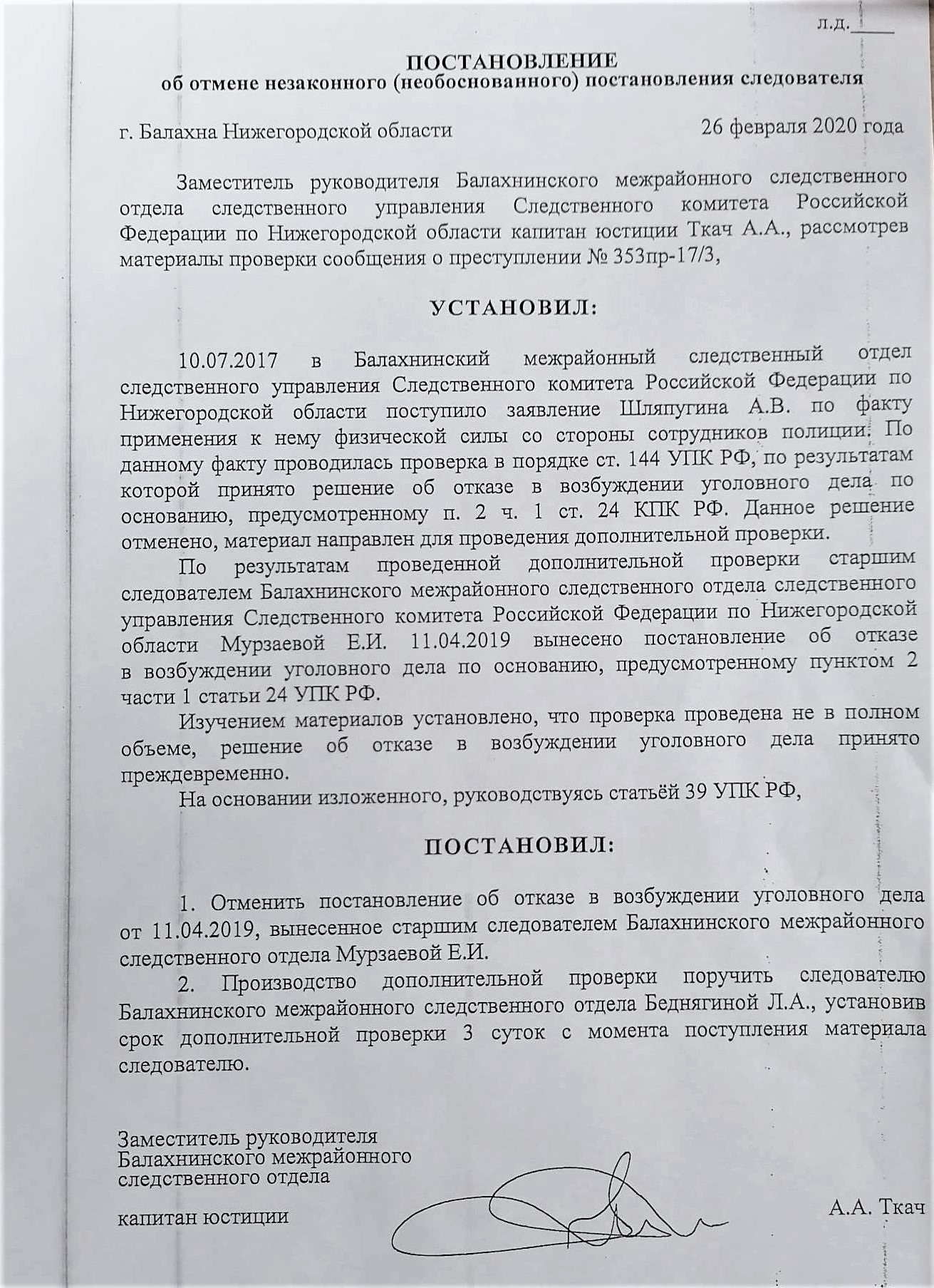 л.д.____

ПОСТАНОВЛЕНИЕ
об отмене незаконного (необоснованного) постановления следователя

г. Балахна Нижегородской области 26 февраля 2020 года

Заместитель руководителя Балахнинского межрайонного следственного отдела следственного управления Следственного комитета Российской Федерации по Нижегородской области капитан юстиции Ткач А.А., рассмотрев материалы проверки сообщения о преступлении № 353пр-17/3,

УСТАНОВИЛ:

10.07.2017 в Балахнинский межрайонный следственный отдел следственного управления Следственного комитета Российской Федерации по Нижегородской области поступило заявление Шляпугина А.В. по факту применения к нему физической силы со стороны сотрудников полиции. По данному факту проводилась проверка в порядке ст. 144 УПК РФ, по результатам которой принято решение об отказе в возбуждении уголовного дела по основанию, предусмотренному п. 2 ч. 1 ст. 24 КПК РФ. Данное решение отменено, материал направлен для проведения дополнительной проверки.

По результатам проведенной дополнительной проверки старшим следователем Балахнинского межрайонного следственного отдела следственного управления Следственного комитета Российской Федерации по Нижегородской области Мурзаевой Е.И. 11.04.2019 вынесено постановление об отказе в возбуждении уголовного дела по основанию, предусмотренному пунктом 2 части 1 статьи 24 УПК РФ.

Изучением материалов установлено, что проверка проведена не в полном объеме, решение об отказе в возбуждении уголовного дела принято преждевременно.

На основании изложенного, руководствуясь статьёй 39 УПК РФ,

ПОСТАНОВИЛ:

1. Отменить постановление об отказе в возбуждении уголовного дела от 11.04.2019, вынесенное старшим следователем Балахнинского межрайонного следственного отдела Мурзаевой Е.И.

2. Производство дополнительной проверки поручить следователю Балахнинского межрайонного следственного отдела Беднягиной Л.А., установив срок дополнительной проверки 3 суток с момента поступления материала следователю.

Заместитель руководителя
Балахнинского межрайонного
следственного отдела

капитан юстиции А.А. Ткач